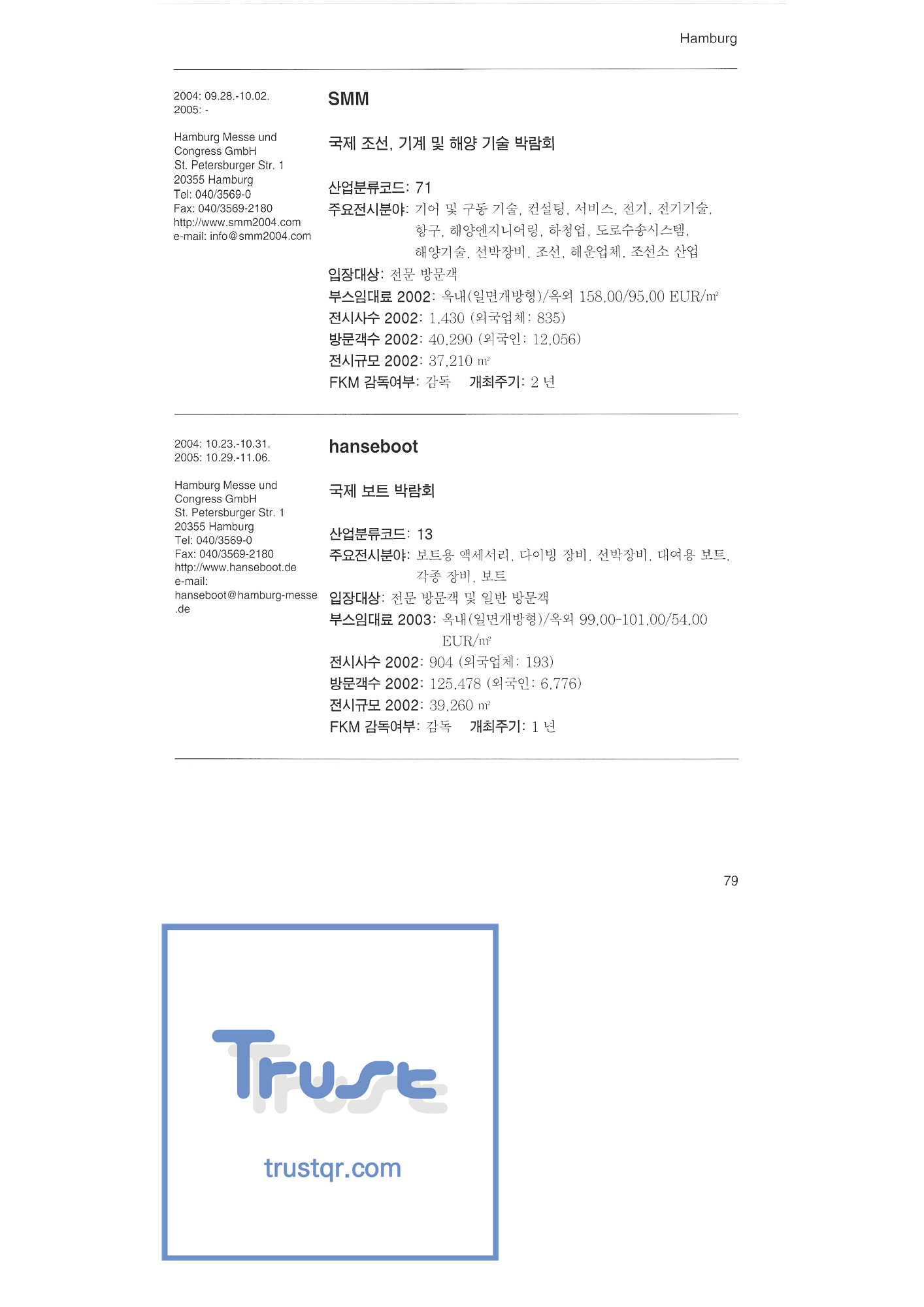 Hamburg

2004: 09.28.-10.02.
2005: -

Hamburg Messe und
Congress GmbH
St. Petersburger Str. 1
20355 Hamburg
Tel: 040/3569-0
Fax: 040/3569-2180
http://www.smm2004.com
e-mail: info@smm2004.com

SMM

국제 조선, 기계 및 해양 기술 박람회

산업분류코드: 71
주요전시분야: 기어 및 구동 기술, 컨설팅, 서비스, 전기, 전기기술, 항구, 해양엔지니어링, 하청업, 도로수송시스템, 해양기술, 선박장비, 조선, 해운업체, 조선소 산업
입장대상: 전문 방문객
부스임대료 2002: 옥내(일면개방형)/옥외 158,00/95,00 EUR/㎡
전시사수 2002: 1,430 (외국업체: 835)
방문객수 2002: 40,290 (외국인: 12,056)
전시규모 2002: 37,210 ㎡
FKM 감독여부: 감독 개최주기: 2 년

2004: 10.23.-10.31.
2005: 10.29.-11.06.

Hamburg Messe und
Congress GmbH
St. Petersburger Str. 1
20355 Hamburg
Tel: 040/3569-0
Fax: 040/3569-2180
http://www.hanseboot.de
e-mail:
hanseboot@hamburg-messe
.de

hanseboot

국제 보트 박람회

산업분류코드: 13
주요전시분야: 보트용 액세서리, 다이빙 장비, 선박장비, 대여용 보트, 각종 장비, 보트
입장대상: 전문 방문객 및 일반 방문객
부스임대료 2003: 옥내(일면개방형)/옥외 99,00-101,00/54,00 EUR/㎡
전시사수 2002: 904 (외국업체: 193)
방문객수 2002: 125,478 (외국인: 6,776)
전시규모 2002: 39,260 ㎡
FKM 감독여부: 감독 개최주기: 1 년

79

Trust
trustqr.com